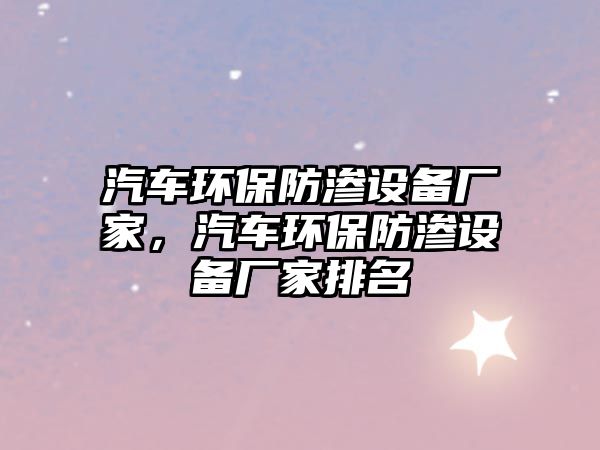 汽车环保防渗设备厂家，汽车环保防渗设备厂家排名